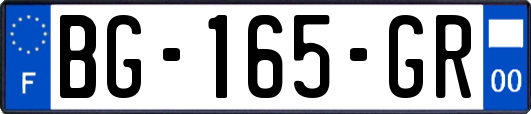 F
BG-165-GR
00